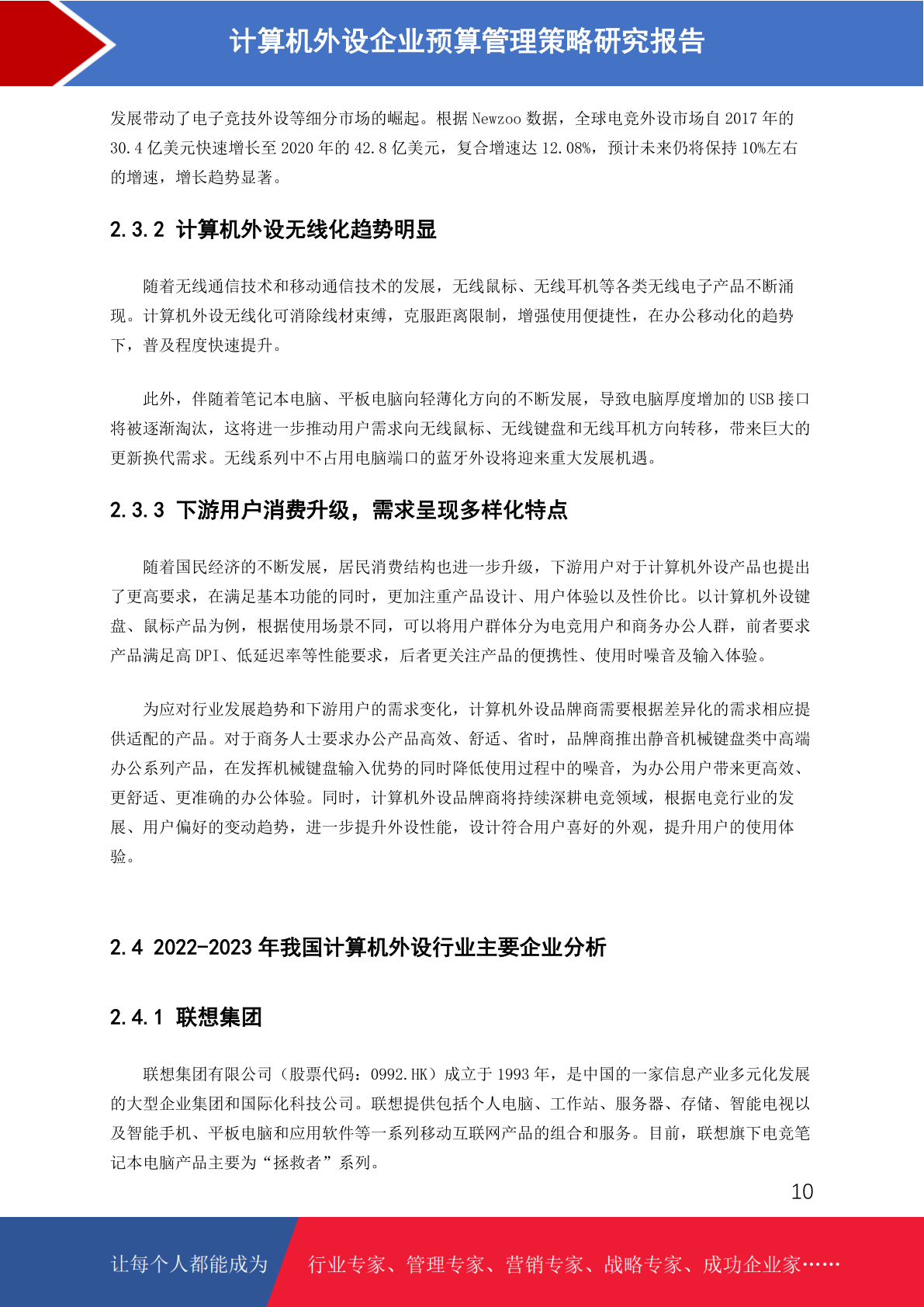 计算机外设企业预算管理策略研究报告

发展带动了电子竞技外设等细分市场的崛起。根据 Newzoo 数据，全球电竞外设市场自 2017 年的 30.4 亿美元快速增长至 2020 年的 42.8 亿美元，复合增速达 12.08%，预计未来仍将保持 10%左右的增速，增长趋势显著。

2.3.2 计算机外设无线化趋势明显

随着无线通信技术和移动通信技术的发展，无线鼠标、无线耳机等各类无线电子产品不断涌现。计算机外设无线化可消除线材束缚，克服距离限制，增强使用便捷性，在办公移动化的趋势下，普及程度快速提升。

此外，伴随着笔记本电脑、平板电脑向轻薄化方向的不断发展，导致电脑厚度增加的 USB 接口将被逐渐淘汰，这将进一步推动用户需求向无线鼠标、无线键盘和无线耳机方向转移，带来巨大的更新换代需求。无线系列中不占用电脑端口的蓝牙外设将迎来重大发展机遇。

2.3.3 下游用户消费升级，需求呈现多样化特点

随着国民经济的不断发展，居民消费结构也进一步升级，下游用户对于计算机外设产品也提出了更高要求，在满足基本功能的同时，更加注重产品设计、用户体验以及性价比。以计算机外设键盘、鼠标产品为例，根据使用场景不同，可以将用户群体分为电竞用户和商务办公人群，前者要求产品满足高 DPI、低延迟率等性能要求，后者更关注产品的便携性、使用时噪音及输入体验。

为应对行业发展趋势和下游用户的需求变化，计算机外设品牌商需要根据差异化的需求相应提供适配的产品。对于商务人士要求办公产品高效、舒适、省时，品牌商推出静音机械键盘类中高端办公系列产品，在发挥机械键盘输入优势的同时降低使用过程中的噪音，为办公用户带来更高效、更舒适、更准确的办公体验。同时，计算机外设品牌商将持续深耕电竞领域，根据电竞行业的发展、用户偏好的变动趋势，进一步提升外设性能，设计符合用户喜好的外观，提升用户的使用体验。

2.4 2022-2023 年我国计算机外设行业主要企业分析

2.4.1 联想集团

联想集团有限公司（股票代码：0992.HK）成立于 1993 年，是中国的一家信息产业多元化发展的大型企业集团和国际化科技公司。联想提供包括个人电脑、工作站、服务器、存储、智能电视以及智能手机、平板电脑和应用软件等一系列移动互联网产品的组合和服务。目前，联想旗下电竞笔记本电脑产品主要为“拯救者”系列。

10

让每个人都能成为 行业专家、管理专家、营销专家、战略专家、成功企业家……